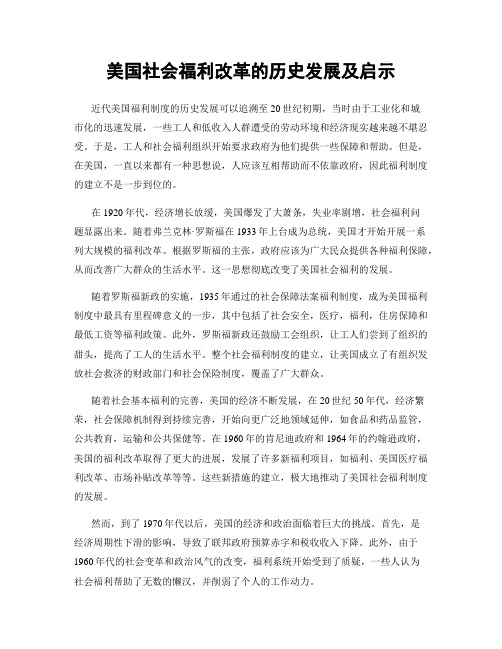 美国社会福利改革的历史发展及启示

近代美国福利制度的历史发展可以追溯至20世纪初期，当时由于工业化和城市化的迅速发展，一些工人和低收入人群遭受的劳动环境和经济现实越来越不堪忍受。于是，工人和社会福利组织开始要求政府为他们提供一些保障和帮助。但是，在美国，一直以来都有一种思想说，人应该互相帮助而不依靠政府，因此福利制度的建立不是一步到位的。

在1920年代，经济增长放缓，美国爆发了大萧条，失业率剧增，社会福利问题显露出来。随着弗兰克林·罗斯福在1933年上台成为总统，美国才开始开展一系列大规模的福利改革。根据罗斯福的主张，政府应该为广大民众提供各种福利保障，从而改善广大群众的生活水平。这一思想彻底改变了美国社会福利的发展。

随着罗斯福新政的实施，1935年通过的社会保障法案福利制度，成为美国福利制度中最具有里程碑意义的一步，其中包括了社会安全，医疗，福利，住房保障和最低工资等福利政策。此外，罗斯福新政还鼓励工会组织，让工人们尝到了组织的甜头，提高了工人的生活水平。整个社会福利制度的建立，让美国成立了有组织发放社会救济的财政部门和社会保险制度，覆盖了广大群众。

随着社会基本福利的完善，美国的经济不断发展，在20世纪50年代，经济繁荣，社会保障机制得到持续完善，开始向更广泛地领域延伸，如食品和药品监管，公共教育，运输和公共保健等。在1960年的肯尼迪政府和1964年的约翰逊政府，美国的福利改革取得了更大的进展，发展了许多新福利项目，如福利、美国医疗福利改革、市场补贴改革等等。这些新措施的建立，极大地推动了美国社会福利制度的发展。

然而，到了1970年代以后，美国的经济和政治面临着巨大的挑战。首先，是经济周期性下滑的影响，导致了联邦政府预算赤字和税收收入下降。此外，由于1960年代的社会变革和政治风气的改变，福利系统开始受到了质疑，一些人认为社会福利帮助了无数的懒汉，并削弱了个人的工作动力。